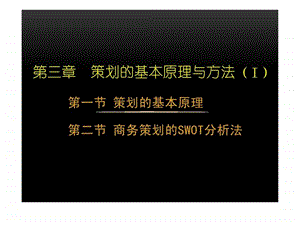 第三章　策划的基本原理与方法（Ⅰ）

第一节 策划的基本原理

第二节 商务策划的SWOT分析法